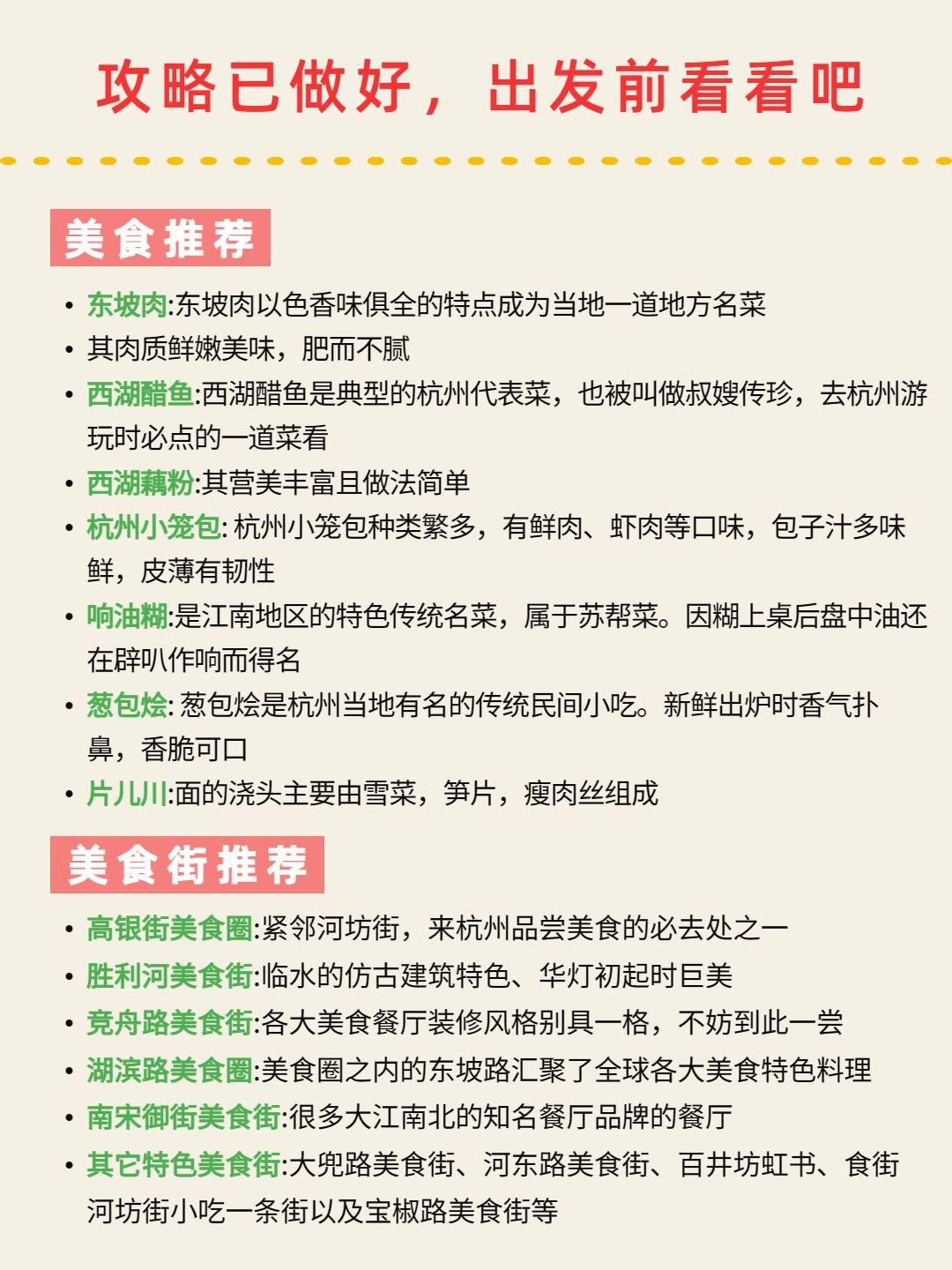 攻略已做好，出发前看看吧

美食推荐

• 东坡肉:东坡肉以色香味俱全的特点成为当地一道地方名菜
• 其肉质鲜嫩美味，肥而不腻
• 西湖醋鱼:西湖醋鱼是典型的杭州代表菜，也被叫做叔嫂传珍，去杭州游玩时必点的一道菜看
• 西湖藕粉:其营美丰富且做法简单
• 杭州小笼包: 杭州小笼包种类繁多，有鲜肉、虾肉等口味，包子汁多味鲜，皮薄有韧性
• 响油糊:是江南地区的特色传统名菜，属于苏帮菜。因糊上桌后盘中油还在辟叭作响而得名
• 葱包烩: 葱包烩是杭州当地有名的传统民间小吃。新鲜出炉时香气扑鼻，香脆可口
• 片儿川:面的浇头主要由雪菜，笋片，瘦肉丝组成

美食街推荐

• 高银街美食圈:紧邻河坊街，来杭州品尝美食的必去处之一
• 胜利河美食街:临水的仿古建筑特色、华灯初起时巨美
• 竞舟路美食街:各大美食餐厅装修风格别具一格，不妨到此一尝
• 湖滨路美食圈:美食圈之内的东坡路汇聚了全球各大美食特色料理
• 南宋御街美食街:很多大江南北的知名餐厅品牌的餐厅
• 其它特色美食街:大兜路美食街、河东路美食街、百井坊虹书、食街河坊街小吃一条街以及宝椒路美食街等